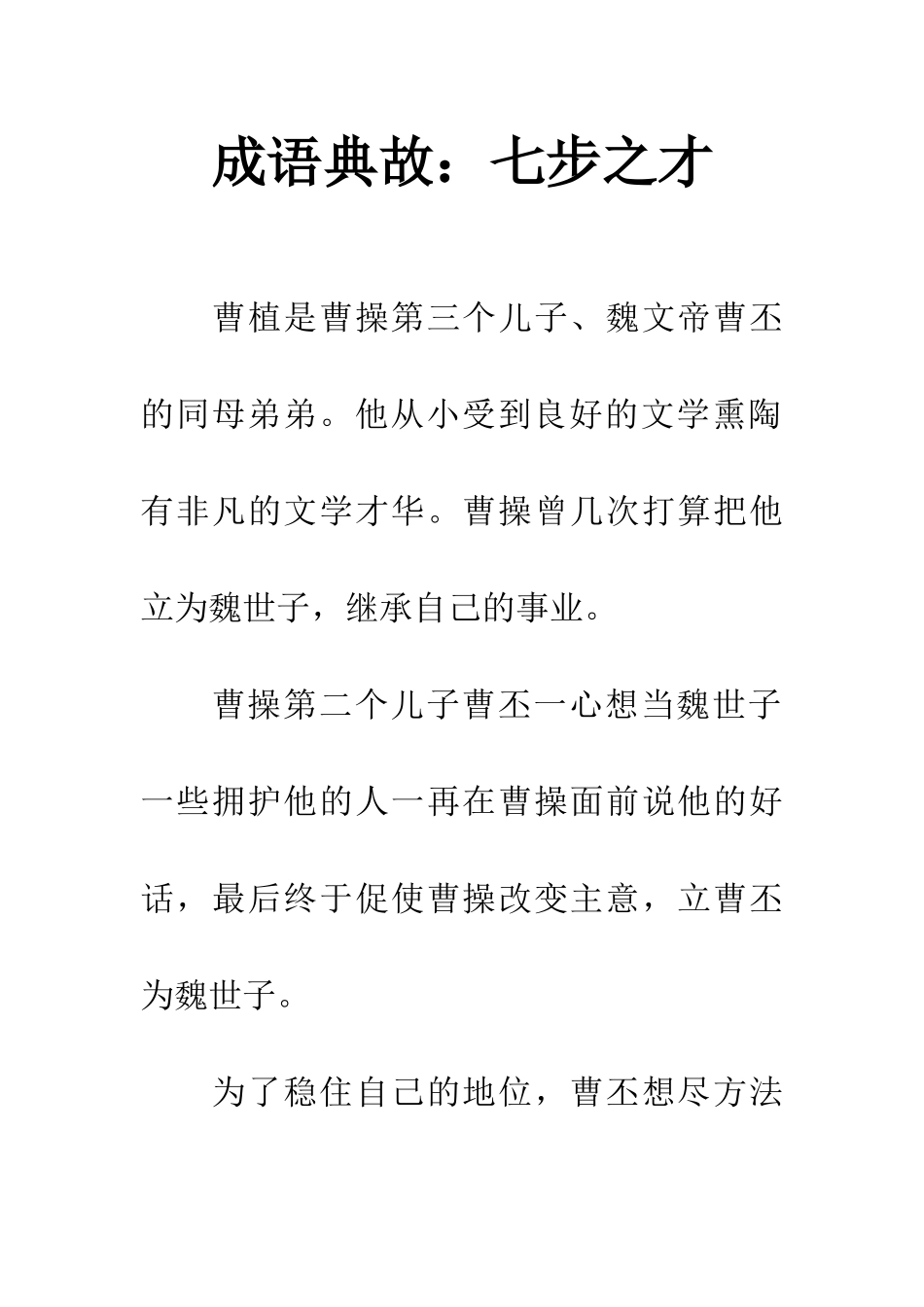 成语典故：七步之才

曹植是曹操第三个儿子、魏文帝曹丕的同母弟弟。他从小受到良好的文学熏陶有非凡的文学才华。曹操曾几次打算把他立为魏世子，继承自己的事业。

曹操第二个儿子曹丕一心想当魏世子一些拥护他的人一再在曹操面前说他的好话，最后终于促使曹操改变主意，立曹丕为魏世子。

为了稳住自己的地位，曹丕想尽方法